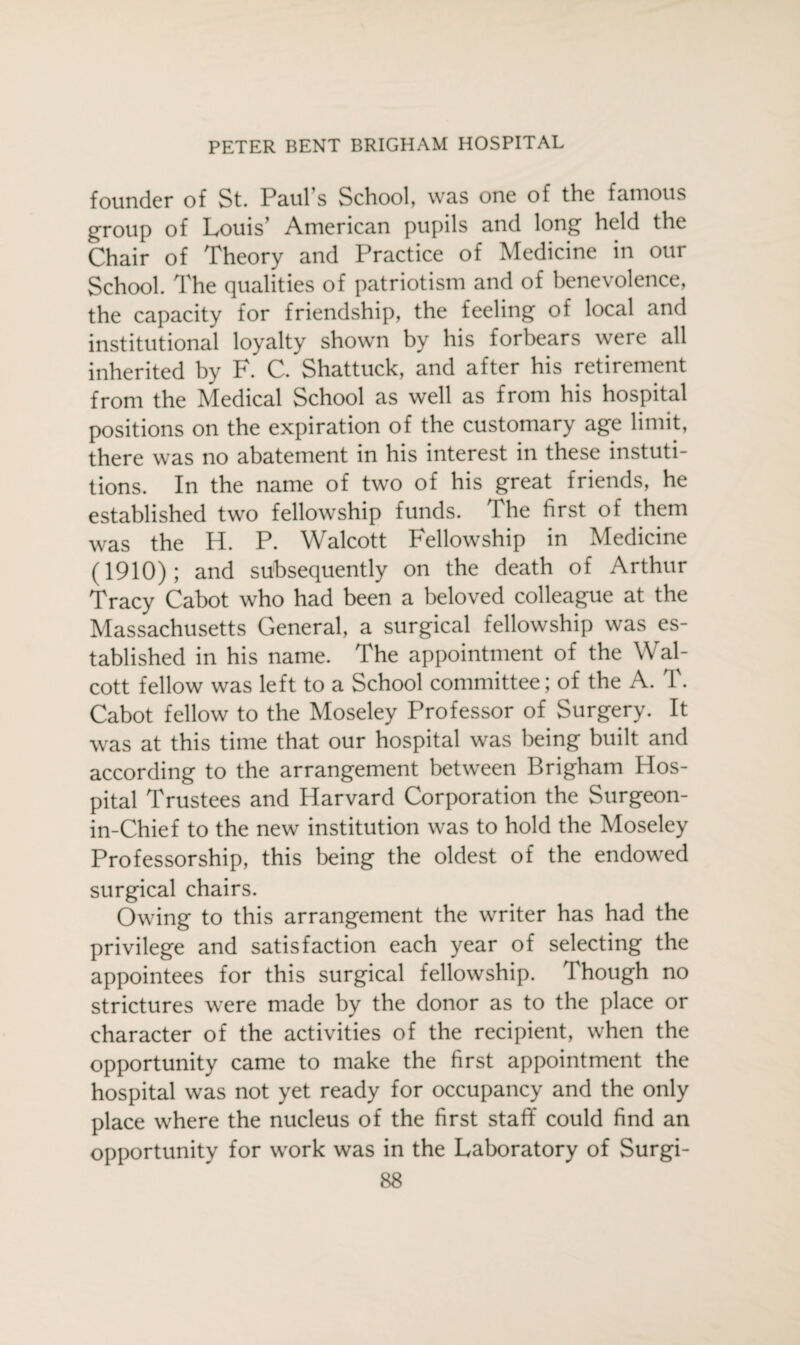 PETER BENT BRIGHAM HOSPITAL

founder of St. Paul's School, was one of the famous group of Louis' American pupils and long held the Chair of Theory and Practice of Medicine in our School. The qualities of patriotism and of benevolence, the capacity for friendship, the feeling of local and institutional loyalty shown by his forbears were all inherited by F. C. Shattuck, and after his retirement from the Medical School as well as from his hospital positions on the expiration of the customary age limit, there was no abatement in his interest in these instutitions. In the name of two of his great friends, he established two fellowship funds. The first of them was the H. P. Walcott Fellowship in Medicine (1910); and subsequently on the death of Arthur Tracy Cabot who had been a beloved colleague at the Massachusetts General, a surgical fellowship was established in his name. The appointment of the Walcott fellow was left to a School committee; of the A. T. Cabot fellow to the Moseley Professor of Surgery. It was at this time that our hospital was being built and according to the arrangement between Brigham Hospital Trustees and Harvard Corporation the Surgeon-in-Chief to the new institution was to hold the Moseley Professorship, this being the oldest of the endowed surgical chairs.

Owing to this arrangement the writer has had the privilege and satisfaction each year of selecting the appointees for this surgical fellowship. Though no strictures were made by the donor as to the place or character of the activities of the recipient, when the opportunity came to make the first appointment the hospital was not yet ready for occupancy and the only place where the nucleus of the first staff could find an opportunity for work was in the Laboratory of Surgi-

88